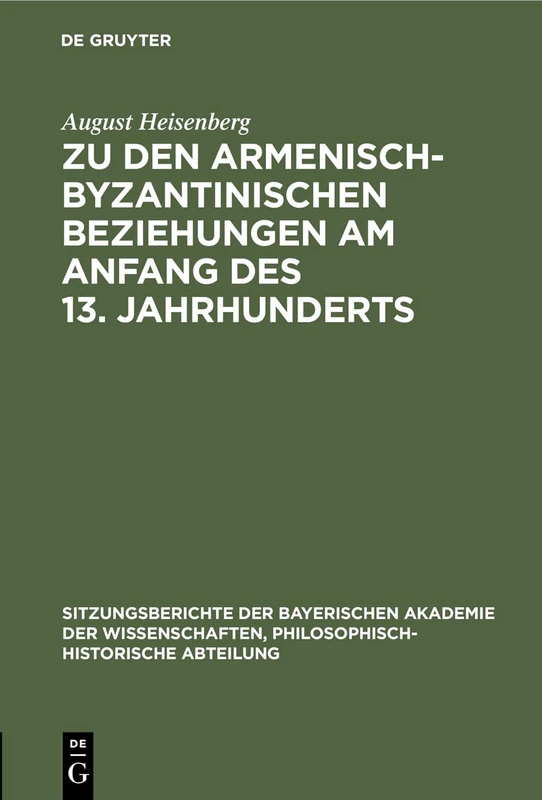 DE GRUYTER

August Heisenberg

ZU DEN ARMENISCH-BYZANTINISCHEN BEZIEHUNGEN AM ANFANG DES 13. JAHRHUNDERTS

SITZUNGSBERICHTE DER BAYERISCHEN AKADEMIE DER WISSENSCHAFTEN, PHILOSOPHISCH-HISTORISCHE ABTEILUNG

DE G